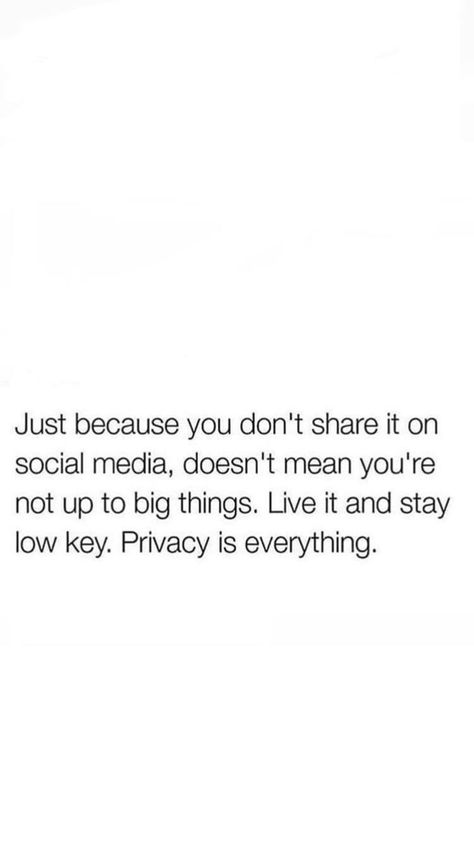 Just because you don't share it on social media, doesn't mean you're not up to big things. Live it and stay low key. Privacy is everything.